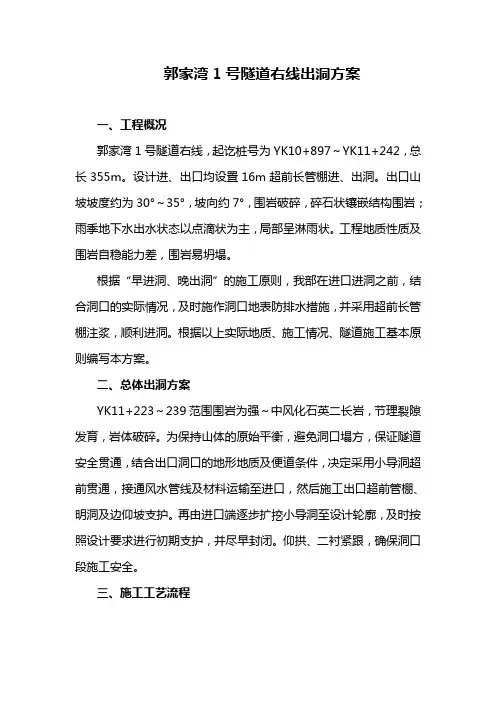 郭家湾 1 号隧道右线出洞方案

一、工程概况

郭家湾 1 号隧道右线，起讫桩号为 YK10+897～YK11+242，总长 355m。设计进、出口均设置 16m 超前长管棚进、出洞。出口山坡坡度约为 30°～35°，坡向约 7°，围岩破碎，碎石状镶嵌结构围岩；雨季地下水出水状态以点滴状为主，局部呈淋雨状。工程地质性质及围岩自稳能力差，围岩易坍塌。

根据“早进洞、晚出洞”的施工原则，我部在进口进洞之前，结合洞口的实际情况，及时施作洞口地表防排水措施，并采用超前长管棚注浆，顺利进洞。根据以上实际地质、施工情况、隧道施工基本原则编写本方案。

二、总体出洞方案

YK11+223～239 范围围岩为强～中风化石英二长岩，节理裂隙发育，岩体破碎。为保持山体的原始平衡，避免洞口塌方，保证隧道安全贯通，结合出口洞口的地形地质及便道条件，决定采用小导洞超前贯通，接通风水管线及材料运输至进口，然后施工出口超前管棚、明洞及边仰坡支护。再由进口端逐步扩挖小导洞至设计轮廓，及时按照设计要求进行初期支护，并尽早封闭。仰拱、二衬紧跟，确保洞口段施工安全。

三、施工工艺流程